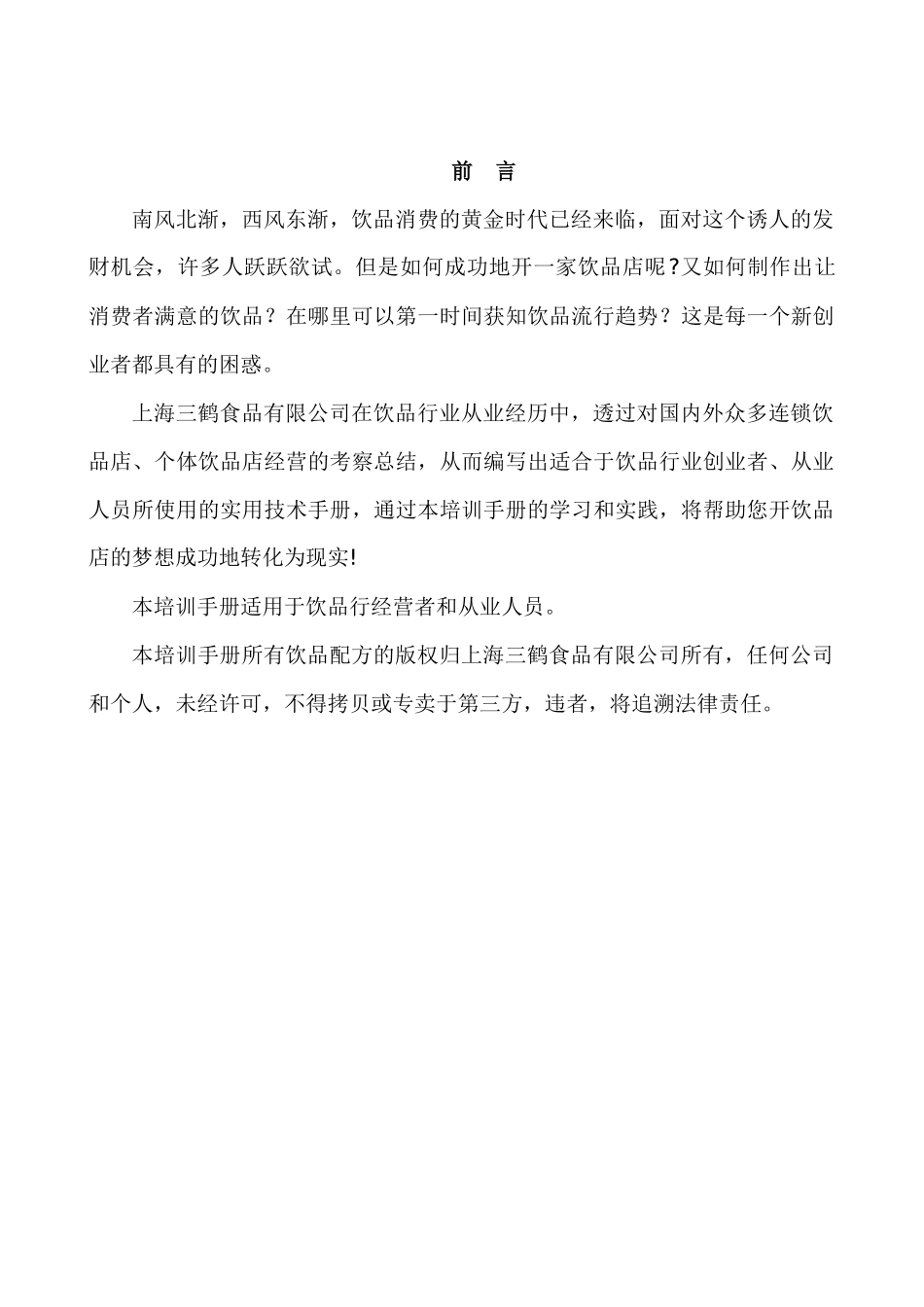 前　言

南风北渐，西风东渐，饮品消费的黄金时代已经来临，面对这个诱人的发财机会，许多人跃跃欲试。但是如何成功地开一家饮品店呢?又如何制作出让消费者满意的饮品？在哪里可以第一时间获知饮品流行趋势？这是每一个新创业者都具有的困惑。

上海三鹤食品有限公司在饮品行业从业经历中，透过对国内外众多连锁饮品店、个体饮品店经营的考察总结，从而编写出适合于饮品行业创业者、从业人员所使用的实用技术手册，通过本培训手册的学习和实践，将帮助您开饮品店的梦想成功地转化为现实!

本培训手册适用于饮品行经营者和从业人员。

本培训手册所有饮品配方的版权归上海三鹤食品有限公司所有，任何公司和个人，未经许可，不得拷贝或专卖于第三方，违者，将追溯法律责任。